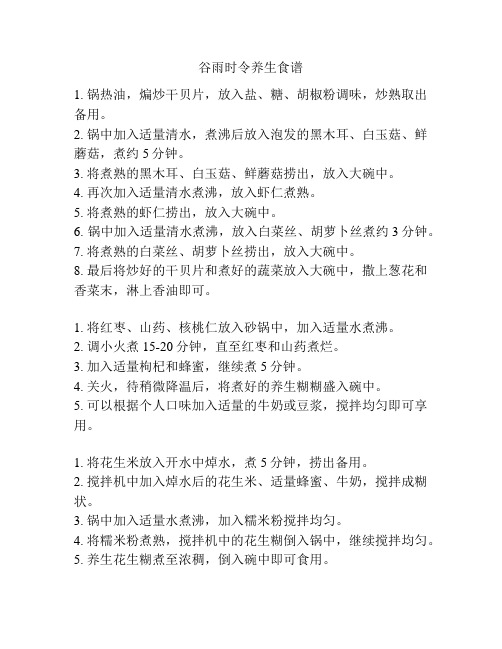 谷雨时令养生食谱

1. 锅热油，煸炒干贝片，放入盐、糖、胡椒粉调味，炒熟取出备用。
2. 锅中加入适量清水，煮沸后放入泡发的黑木耳、白玉菇、鲜蘑菇，煮约 5 分钟。
3. 将煮熟的黑木耳、白玉菇、鲜蘑菇捞出，放入大碗中。
4. 再次加入适量清水煮沸，放入虾仁煮熟。
5. 将煮熟的虾仁捞出，放入大碗中。
6. 锅中加入适量清水煮沸，放入白菜丝、胡萝卜丝煮约 3 分钟。
7. 将煮熟的白菜丝、胡萝卜丝捞出，放入大碗中。
8. 最后将炒好的干贝片和煮好的蔬菜放入大碗中，撒上葱花和香菜末，淋上香油即可。

1. 将红枣、山药、核桃仁放入砂锅中，加入适量水煮沸。
2. 调小火煮 15-20 分钟，直至红枣和山药煮烂。
3. 加入适量枸杞和蜂蜜，继续煮 5 分钟。
4. 关火，待稍微降温后，将煮好的养生糊糊盛入碗中。
5. 可以根据个人口味加入适量的牛奶或豆浆，搅拌均匀即可享用。

1. 将花生米放入开水中焯水，煮 5 分钟，捞出备用。
2. 搅拌机中加入焯水后的花生米、适量蜂蜜、牛奶，搅拌成糊状。
3. 锅中加入适量水煮沸，加入糯米粉搅拌均匀。
4. 将糯米粉煮熟，搅拌机中的花生糊倒入锅中，继续搅拌均匀。
5. 养生花生糊煮至浓稠，倒入碗中即可食用。